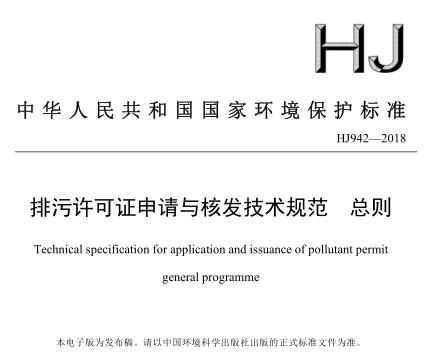 HJ

中华人民共和国国家环境保护标准

HJ942—2018

排污许可证申请与核发技术规范　总则

Technical specification for application and issuance of pollutant permit general programme

本电子版为发布稿。请以中国环境科学出版社出版的正式标准文件为准。